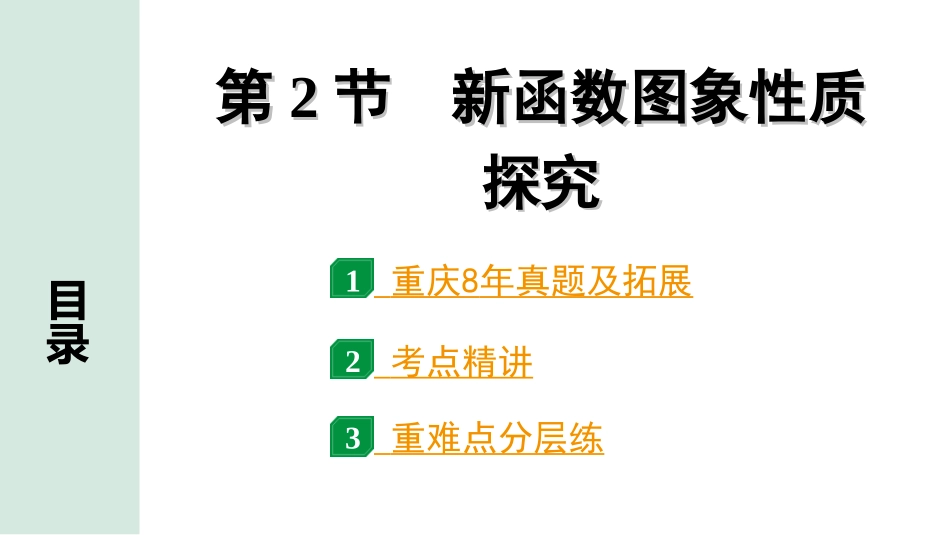 目录

第 2 节　新函数图象性质探究

1 重庆8年真题及拓展

2 考点精讲

3 重难点分层练